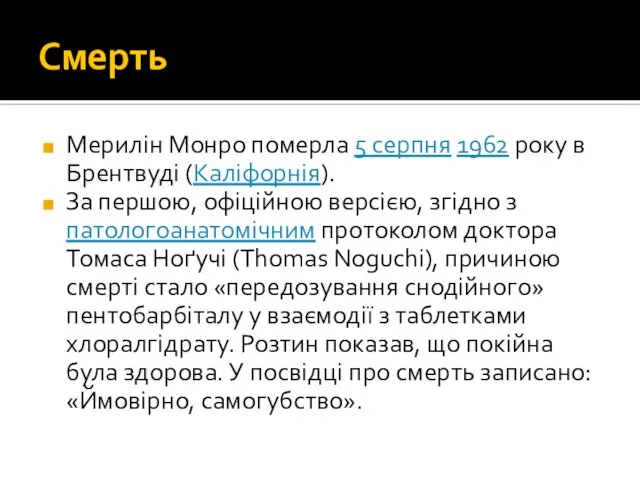 Смерть

Мерилін Монро померла 5 серпня 1962 року в Брентвуді (Каліфорнія).

За першою, офіційною версією, згідно з патологоанатомічним протоколом доктора Томаса Ноґучі (Thomas Noguchi), причиною смерті стало «передозування снодійного» пентобарбіталу у взаємодії з таблетками хлоралгідрату. Розтин показав, що покійна була здорова. У посвідці про смерть записано: «Ймовірно, самогубство».